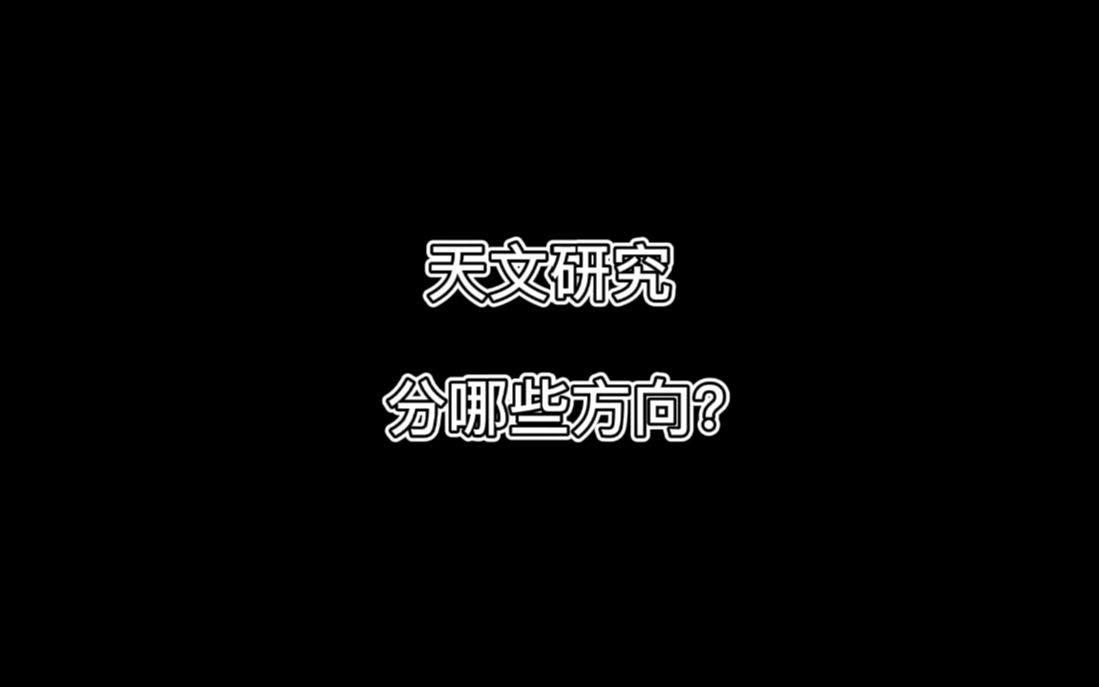 天文研究

分哪些方向?